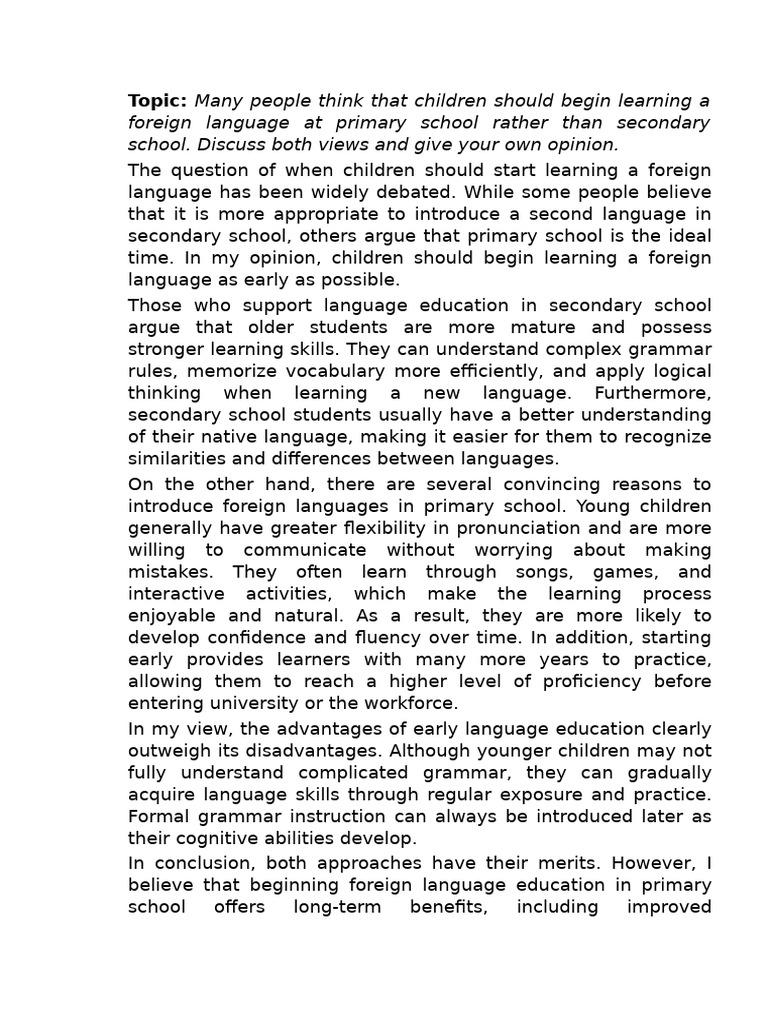 Topic: Many people think that children should begin learning a foreign language at primary school rather than secondary school. Discuss both views and give your own opinion.

The question of when children should start learning a foreign language has been widely debated. While some people believe that it is more appropriate to introduce a second language in secondary school, others argue that primary school is the ideal time. In my opinion, children should begin learning a foreign language as early as possible.

Those who support language education in secondary school argue that older students are more mature and possess stronger learning skills. They can understand complex grammar rules, memorize vocabulary more efficiently, and apply logical thinking when learning a new language. Furthermore, secondary school students usually have a better understanding of their native language, making it easier for them to recognize similarities and differences between languages.

On the other hand, there are several convincing reasons to introduce foreign languages in primary school. Young children generally have greater flexibility in pronunciation and are more willing to communicate without worrying about making mistakes. They often learn through songs, games, and interactive activities, which make the learning process enjoyable and natural. As a result, they are more likely to develop confidence and fluency over time. In addition, starting early provides learners with many more years to practice, allowing them to reach a higher level of proficiency before entering university or the workforce.

In my view, the advantages of early language education clearly outweigh its disadvantages. Although younger children may not fully understand complicated grammar, they can gradually acquire language skills through regular exposure and practice. Formal grammar instruction can always be introduced later as their cognitive abilities develop.

In conclusion, both approaches have their merits. However, I believe that beginning foreign language education in primary school offers long-term benefits, including improved